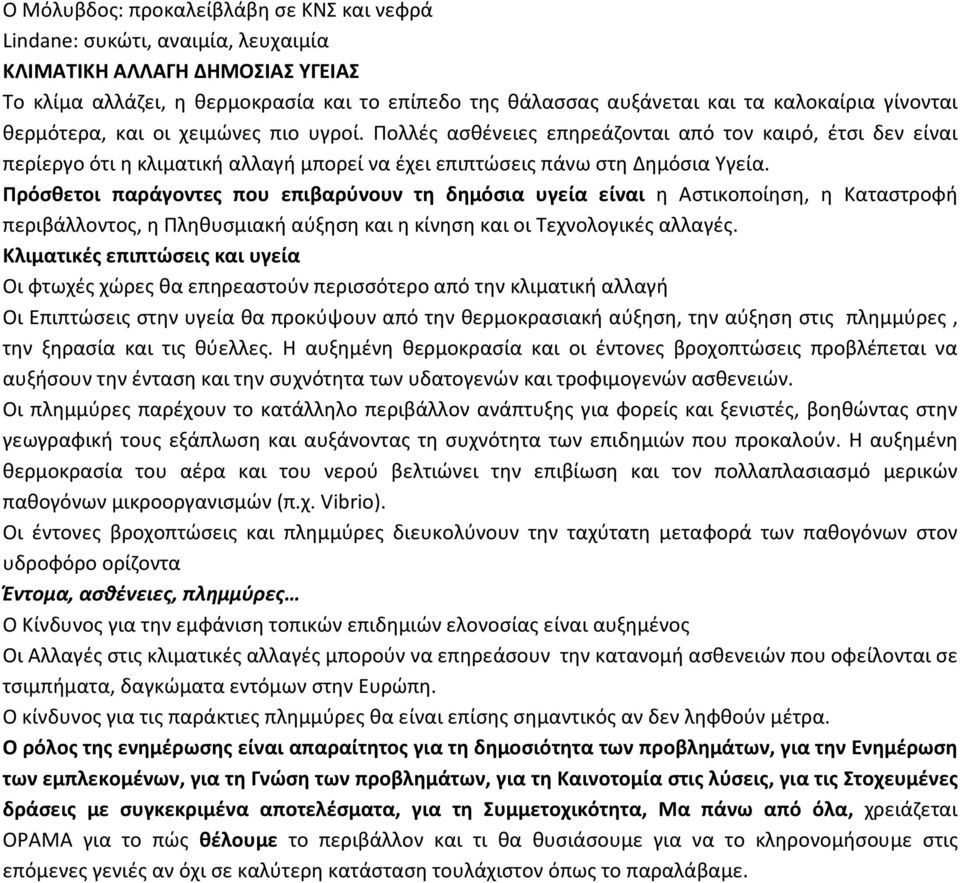 Ο Μόλυβδος: προκαλείβλάβη σε ΚΝΣ και νεφρά
Lindane: συκώτι, αναιμία, λευχαιμία
ΚΛΙΜΑΤΙΚΗ ΑΛΛΑΓΗ ΔΗΜΟΣΙΑΣ ΥΓΕΙΑΣ
Το κλίμα αλλάζει, η θερμοκρασία και το επίπεδο της θάλασσας αυξάνεται και τα καλοκαίρια γίνονται θερμότερα, και οι χειμώνες πιο υγροί. Πολλές ασθένειες επηρεάζονται από τον καιρό, έτσι δεν είναι περίεργο ότι η κλιματική αλλαγή μπορεί να έχει επιπτώσεις πάνω στη Δημόσια Υγεία.
Πρόσθετοι παράγοντες που επιβαρύνουν τη δημόσια υγεία είναι η Αστικοποίηση, η Καταστροφή περιβάλλοντος, η Πληθυσμιακή αύξηση και η κίνηση και οι Τεχνολογικές αλλαγές.
Κλιματικές επιπτώσεις και υγεία
Οι φτωχές χώρες θα επηρεαστούν περισσότερο από την κλιματική αλλαγή
Οι Επιπτώσεις στην υγεία θα προκύψουν από την θερμοκρασιακή αύξηση, την αύξηση στις πλημμύρες , την ξηρασία και τις θύελλες. Η αυξημένη θερμοκρασία και οι έντονες βροχοπτώσεις προβλέπεται να αυξήσουν την ένταση και την συχνότητα των υδατογενών και τροφιμογενών ασθενειών.
Οι πλημμύρες παρέχουν το κατάλληλο περιβάλλον ανάπτυξης για φορείς και ξενιστές, βοηθώντας στην γεωγραφική τους εξάπλωση και αυξάνοντας τη συχνότητα των επιδημιών που προκαλούν. Η αυξημένη θερμοκρασία του αέρα και του νερού βελτιώνει την επιβίωση και τον πολλαπλασιασμό μερικών παθογόνων μικροοργανισμών (π.χ. Vibrio).
Οι έντονες βροχοπτώσεις και πλημμύρες διευκολύνουν την ταχύτατη μεταφορά των παθογόνων στον υδροφόρο ορίζοντα
Έντομα, ασθένειες, πλημμύρες…
Ο Κίνδυνος για την εμφάνιση τοπικών επιδημιών ελονοσίας είναι αυξημένος
Οι Αλλαγές στις κλιματικές αλλαγές μπορούν να επηρεάσουν την κατανομή ασθενειών που οφείλονται σε τσιμπήματα, δαγκώματα εντόμων στην Ευρώπη.
Ο κίνδυνος για τις παράκτιες πλημμύρες θα είναι επίσης σημαντικός αν δεν ληφθούν μέτρα.
Ο ρόλος της ενημέρωσης είναι απαραίτητος για τη δημοσιότητα των προβλημάτων, για την Ενημέρωση των εμπλεκομένων, για τη Γνώση των προβλημάτων, για τη Καινοτομία στις λύσεις, για τις Στοχευμένες δράσεις με συγκεκριμένα αποτελέσματα, για τη Συμμετοχικότητα, Μα πάνω από όλα, χρειάζεται ΟΡΑΜΑ για το πώς θέλουμε το περιβάλλον και τι θα θυσιάσουμε για να το κληρονομήσουμε στις επόμενες γενιές αν όχι σε καλύτερη κατάσταση τουλάχιστον όπως το παραλάβαμε.